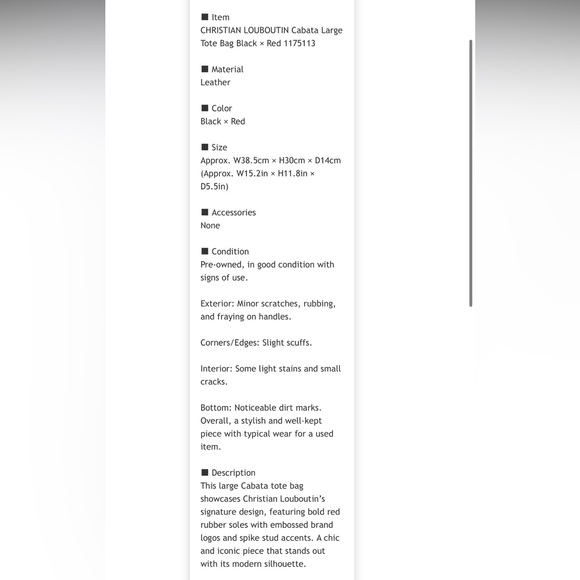 ■ Item
CHRISTIAN LOUBOUTIN Cabata Large Tote Bag Black × Red 1175113

■ Material
Leather

■ Color
Black × Red

■ Size
Approx. W38.5cm × H30cm × D14cm (Approx. W15.2in × H11.8in × D5.5in)

■ Accessories
None

■ Condition
Pre-owned, in good condition with signs of use.

Exterior: Minor scratches, rubbing, and fraying on handles.

Corners/Edges: Slight scuffs.

Interior: Some light stains and small cracks.

Bottom: Noticeable dirt marks. Overall, a stylish and well-kept piece with typical wear for a used item.

■ Description
This large Cabata tote bag showcases Christian Louboutin's signature design, featuring bold red rubber soles with embossed brand logos and spike stud accents. A chic and iconic piece that stands out with its modern silhouette.